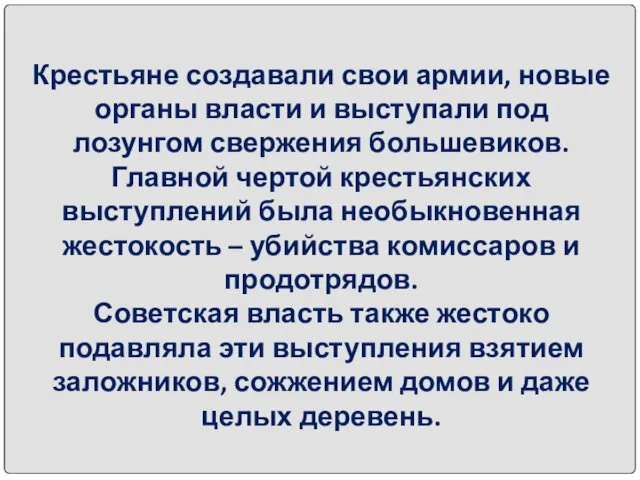 Крестьяне создавали свои армии, новые органы власти и выступали под лозунгом свержения большевиков. Главной чертой крестьянских выступлений была необыкновенная жестокость – убийства комиссаров и продотрядов.
Советская власть также жестоко подавляла эти выступления взятием заложников, сожжением домов и даже целых деревень.